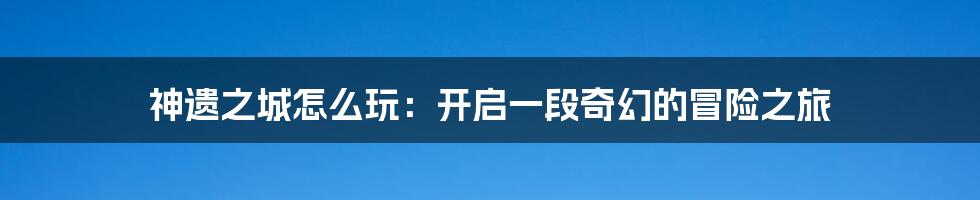 神遗之城怎么玩：开启一段奇幻的冒险之旅